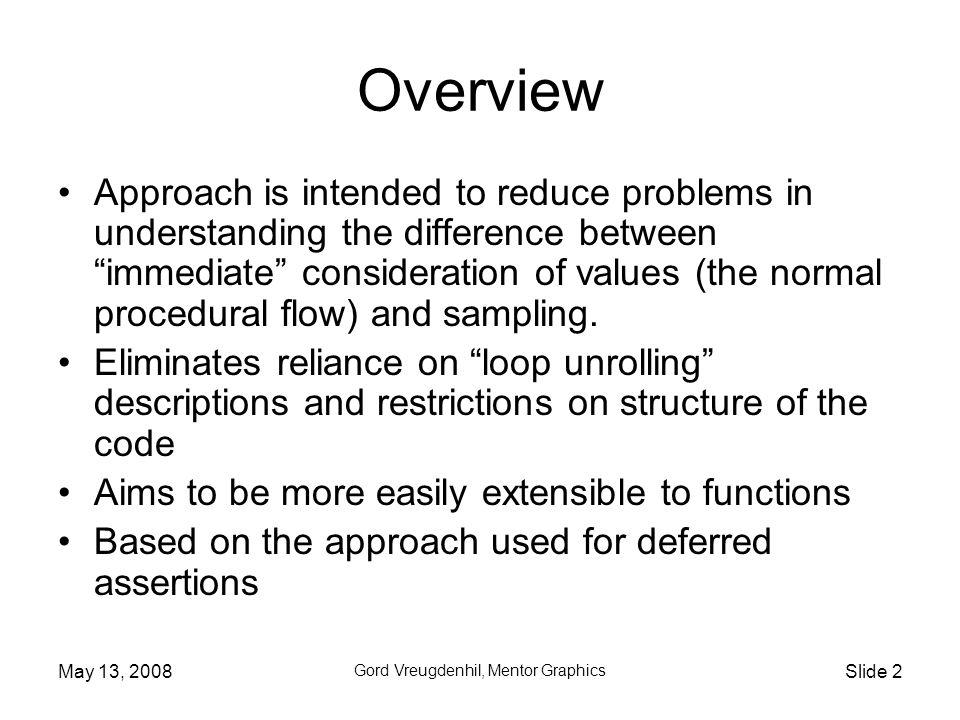 Overview

• Approach is intended to reduce problems in understanding the difference between “immediate” consideration of values (the normal procedural flow) and sampling.

• Eliminates reliance on “loop unrolling” descriptions and restrictions on structure of the code

• Aims to be more easily extensible to functions

• Based on the approach used for deferred assertions

May 13, 2008

Gord Vreugdenhil, Mentor Graphics

Slide 2